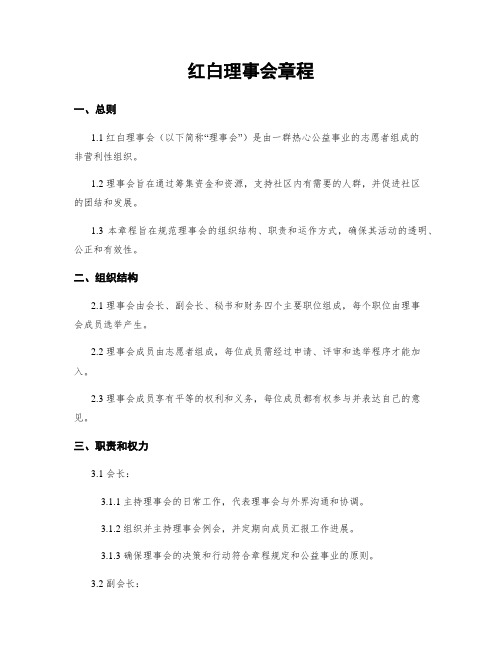 红白理事会章程

一、总则

1.1 红白理事会（以下简称“理事会”）是由一群热心公益事业的志愿者组成的非营利性组织。

1.2 理事会旨在通过筹集资金和资源，支持社区内有需要的人群，并促进社区的团结和发展。

1.3 本章程旨在规范理事会的组织结构、职责和运作方式，确保其活动的透明、公正和有效性。

二、组织结构

2.1 理事会由会长、副会长、秘书和财务四个主要职位组成，每个职位由理事会成员选举产生。

2.2 理事会成员由志愿者组成，每位成员需经过申请、评审和选举程序才能加入。

2.3 理事会成员享有平等的权利和义务，每位成员都有权参与并表达自己的意见。

三、职责和权力

3.1 会长：

3.1.1 主持理事会的日常工作，代表理事会与外界沟通和协调。

3.1.2 组织并主持理事会例会，并定期向成员汇报工作进展。

3.1.3 确保理事会的决策和行动符合章程规定和公益事业的原则。

3.2 副会长：